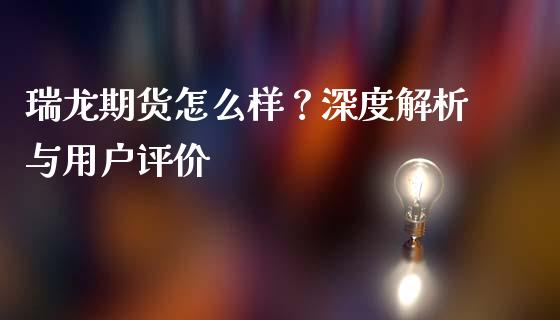 瑞龙期货怎么样？深度解析与用户评价